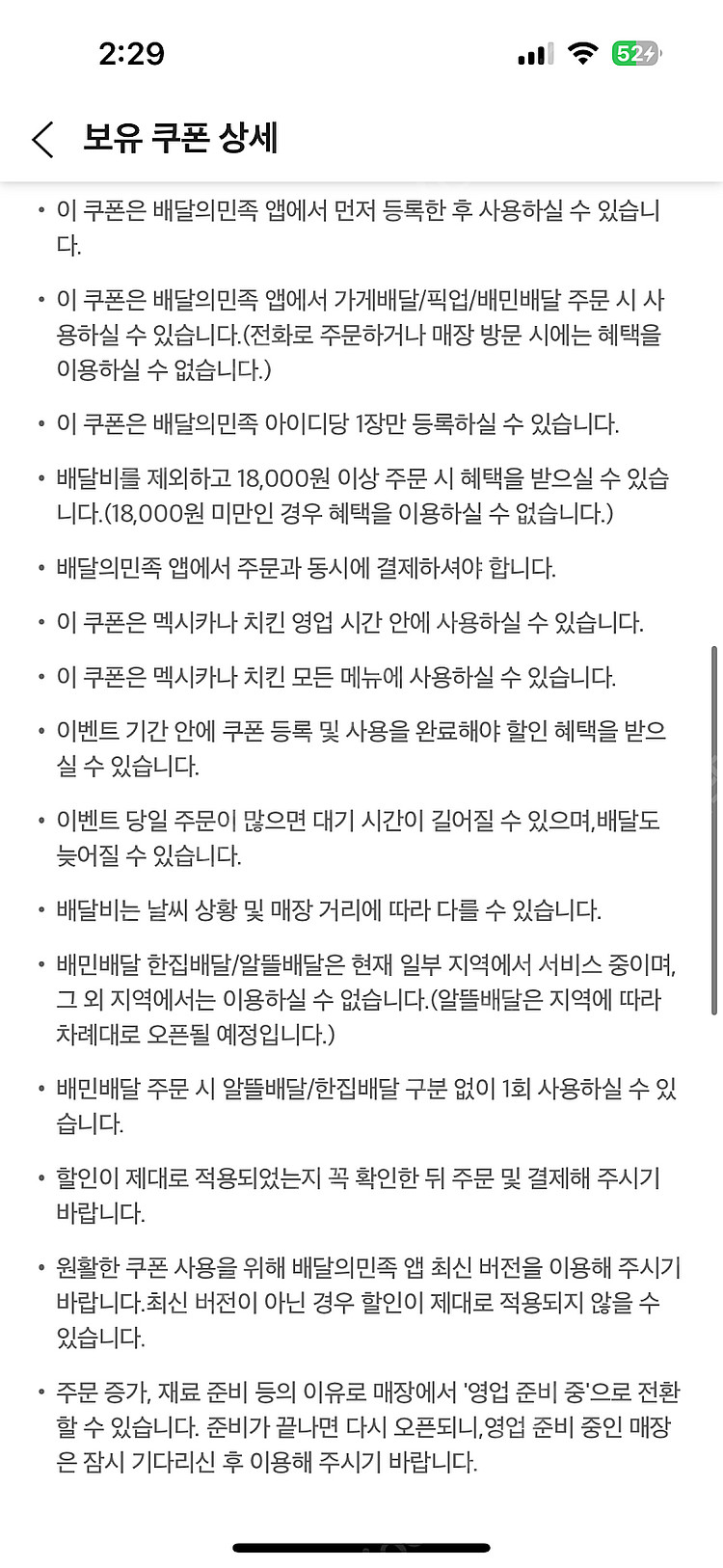 2:29

52

보유 쿠폰 상세

• 이 쿠폰은 배달의민족 앱에서 먼저 등록한 후 사용하실 수 있습니다.

• 이 쿠폰은 배달의민족 앱에서 가게배달/픽업/배민배달 주문 시 사용하실 수 있습니다.(전화로 주문하거나 매장 방문 시에는 혜택을 이용하실 수 없습니다.)

• 이 쿠폰은 배달의민족 아이디당 1장만 등록하실 수 있습니다.

• 배달비를 제외하고 18,000원 이상 주문 시 혜택을 받으실 수 있습니다.(18,000원 미만인 경우 혜택을 이용하실 수 없습니다.)

• 배달의민족 앱에서 주문과 동시에 결제하셔야 합니다.

• 이 쿠폰은 멕시카나 치킨 영업 시간 안에 사용하실 수 있습니다.

• 이 쿠폰은 멕시카나 치킨 모든 메뉴에 사용하실 수 있습니다.

• 이벤트 기간 안에 쿠폰 등록 및 사용을 완료해야 할인 혜택을 받으실 수 있습니다.

• 이벤트 당일 주문이 많으면 대기 시간이 길어질 수 있으며,배달도 늦어질 수 있습니다.

• 배달비는 날씨 상황 및 매장 거리에 따라 다를 수 있습니다.

• 배민배달 한집배달/알뜰배달은 현재 일부 지역에서 서비스 중이며, 그 외 지역에서는 이용하실 수 없습니다.(알뜰배달은 지역에 따라 차례대로 오픈될 예정입니다.)

• 배민배달 주문 시 알뜰배달/한집배달 구분 없이 1회 사용하실 수 있습니다.

• 할인이 제대로 적용되었는지 꼭 확인한 뒤 주문 및 결제해 주시기 바랍니다.

• 원활한 쿠폰 사용을 위해 배달의민족 앱 최신 버전을 이용해 주시기 바랍니다.최신 버전이 아닌 경우 할인이 제대로 적용되지 않을 수 있습니다.

• 주문 증가, 재료 준비 등의 이유로 매장에서 '영업 준비 중'으로 전환할 수 있습니다. 준비가 끝나면 다시 오픈되니,영업 준비 중인 매장은 잠시 기다리신 후 이용해 주시기 바랍니다.